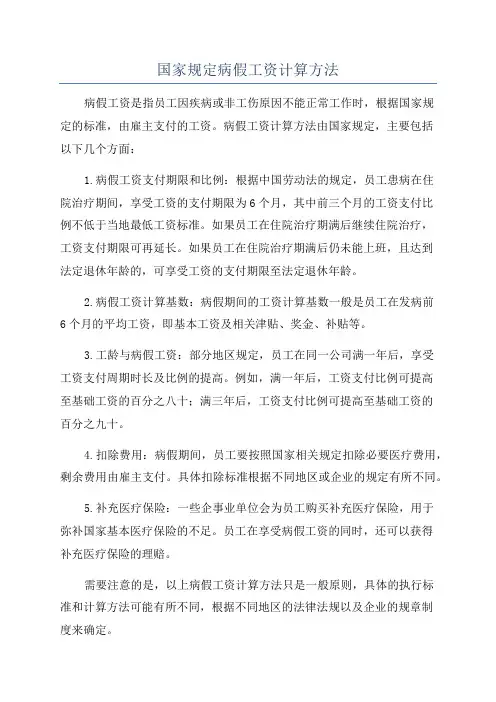 国家规定病假工资计算方法

病假工资是指员工因疾病或非工伤原因不能正常工作时，根据国家规定的标准，由雇主支付的工资。病假工资计算方法由国家规定，主要包括以下几个方面：

1.病假工资支付期限和比例：根据中国劳动法的规定，员工患病在住院治疗期间，享受工资的支付期限为6个月，其中前三个月的工资支付比例不低于当地最低工资标准。如果员工在住院治疗期满后继续住院治疗，工资支付期限可再延长。如果员工在住院治疗期满后仍未能上班，且达到法定退休年龄的，可享受工资的支付期限至法定退休年龄。

2.病假工资计算基数：病假期间的工资计算基数一般是员工在发病前6个月的平均工资，即基本工资及相关津贴、奖金、补贴等。

3.工龄与病假工资：部分地区规定，员工在同一公司满一年后，享受工资支付周期时长及比例的提高。例如，满一年后，工资支付比例可提高至基础工资的百分之八十；满三年后，工资支付比例可提高至基础工资的百分之九十。

4.扣除费用：病假期间，员工要按照国家相关规定扣除必要医疗费用，剩余费用由雇主支付。具体扣除标准根据不同地区或企业的规定有所不同。

5.补充医疗保险：一些企事业单位会为员工购买补充医疗保险，用于弥补国家基本医疗保险的不足。员工在享受病假工资的同时，还可以获得补充医疗保险的理赔。

需要注意的是，以上病假工资计算方法只是一般原则，具体的执行标准和计算方法可能有所不同，根据不同地区的法律法规以及企业的规章制度来确定。